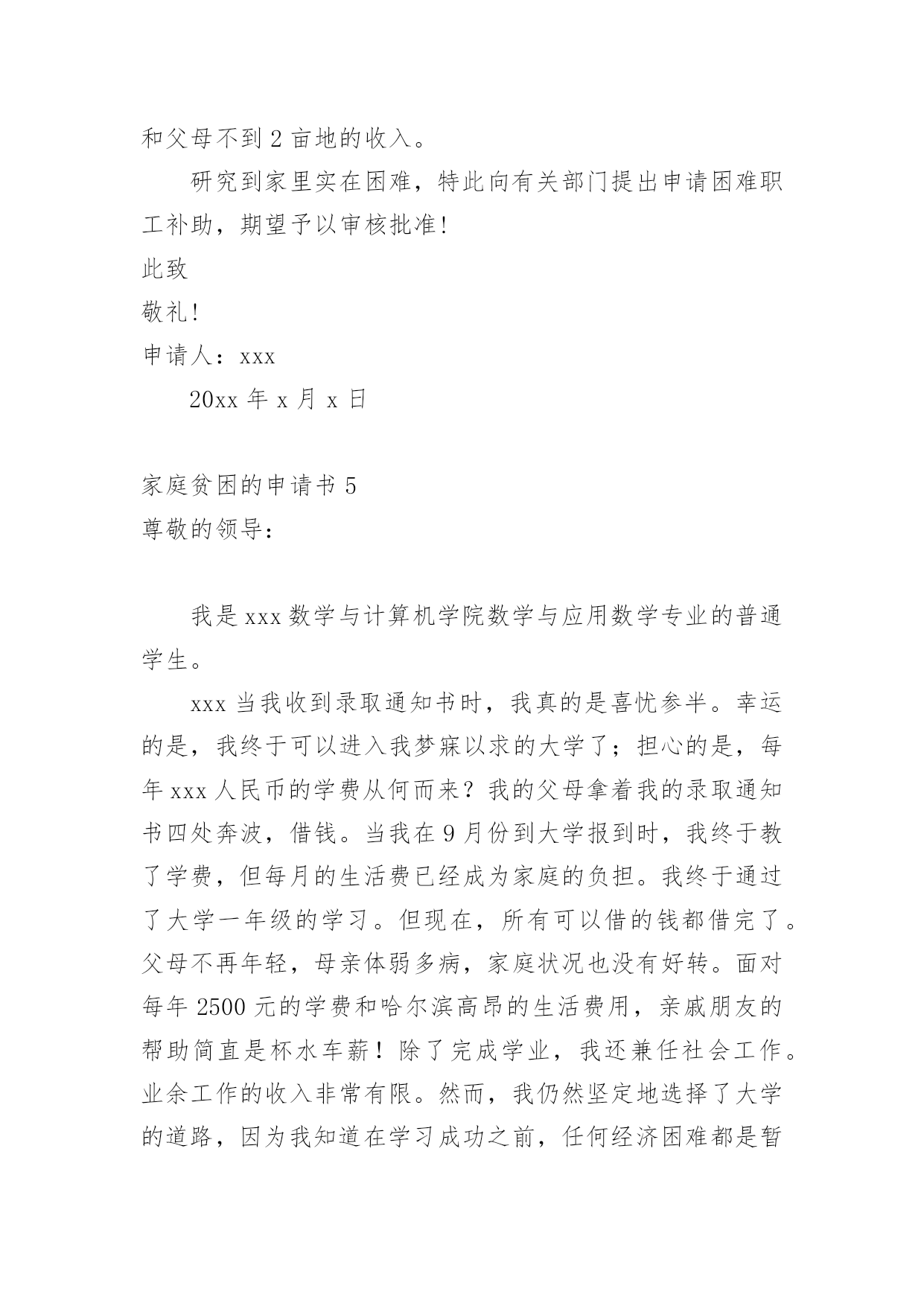 和父母不到2亩地的收入。

研究到家里实在困难，特此向有关部门提出申请困难职工补助，期望予以审核批准!

此致

敬礼!

申请人：xxx

20xx年x月x日

家庭贫困的申请书5

尊敬的领导：

我是xxx数学与计算机学院数学与应用数学专业的普通学生。

xxx当我收到录取通知书时，我真的是喜忧参半。幸运的是，我终于可以进入我梦寐以求的大学了；担心的是，每年xxx人民币的学费从何而来？我的父母拿着我的录取通知书四处奔波，借钱。当我在9月份到大学报到时，我终于教了学费，但每月的生活费已经成为家庭的负担。我终于通过了大学一年级的学习。但现在，所有可以借的钱都借完了。父母不再年轻，母亲体弱多病，家庭状况也没有好转。面对每年2500元的学费和哈尔滨高昂的生活费用，亲戚朋友的帮助简直是杯水车薪！除了完成学业，我还兼任社会工作。业余工作的收入非常有限。然而，我仍然坚定地选择了大学的道路，因为我知道在学习成功之前，任何经济困难都是暂